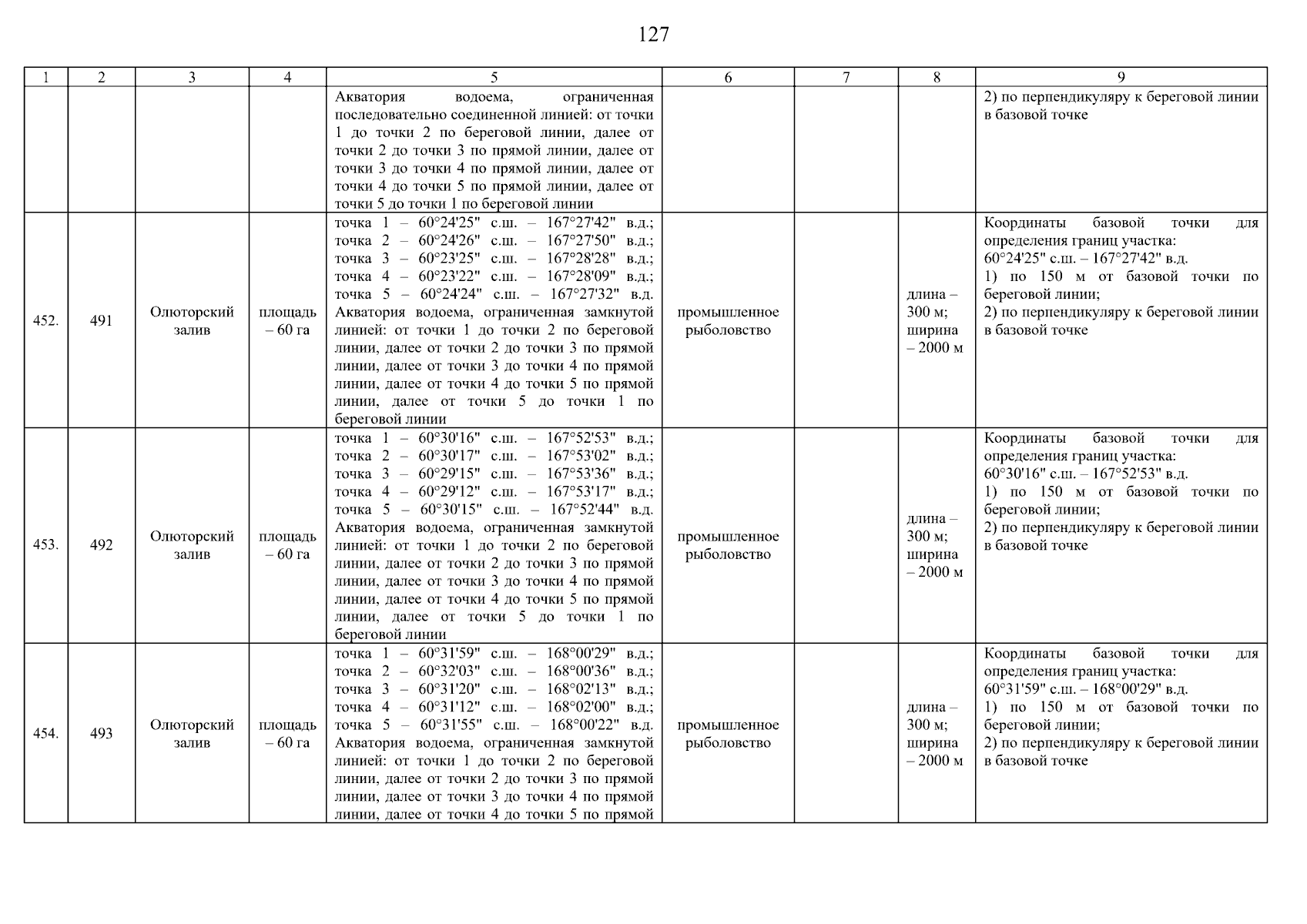 127

| 1 | 2 | 3 | 4 | 5 | 6 | 7 | 8 | 9 |
|---|---|---|---|---|---|---|---|---|
| | | | | Акватория водоема, ограниченная последовательно соединенной линией: от точки 1 до точки 2 по береговой линии, далее от точки 2 до точки 3 по прямой линии, далее от точки 3 до точки 4 по прямой линии, далее от точки 4 до точки 5 по прямой линии, далее от точки 5 до точки 1 по береговой линии | | | | 2) по перпендикуляру к береговой линии в базовой точке |
| 452. | 491 | Олюторский залив | площадь – 60 га | точка 1 – 60°24'25" с.ш. – 167°27'42" в.д.; точка 2 – 60°24'26" с.ш. – 167°27'50" в.д.; точка 3 – 60°23'25" с.ш. – 167°28'28" в.д.; точка 4 – 60°23'22" с.ш. – 167°28'09" в.д.; точка 5 – 60°24'24" с.ш. – 167°27'32" в.д. Акватория водоема, ограниченная замкнутой линией: от точки 1 до точки 2 по береговой линии, далее от точки 2 до точки 3 по прямой линии, далее от точки 3 до точки 4 по прямой линии, далее от точки 4 до точки 5 по прямой линии, далее от точки 5 до точки 1 по береговой линии | промышленное рыболовство | | длина – 300 м; ширина – 2000 м | Координаты базовой точки для определения границ участка: 60°24'25" с.ш. – 167°27'42" в.д. 1) по 150 м от базовой точки по береговой линии; 2) по перпендикуляру к береговой линии в базовой точке |
| 453. | 492 | Олюторский залив | площадь – 60 га | точка 1 – 60°30'16" с.ш. – 167°52'53" в.д.; точка 2 – 60°30'17" с.ш. – 167°53'02" в.д.; точка 3 – 60°29'15" с.ш. – 167°53'36" в.д.; точка 4 – 60°29'12" с.ш. – 167°53'17" в.д.; точка 5 – 60°30'15" с.ш. – 167°52'44" в.д. Акватория водоема, ограниченная замкнутой линией: от точки 1 до точки 2 по береговой линии, далее от точки 2 до точки 3 по прямой линии, далее от точки 3 до точки 4 по прямой линии, далее от точки 4 до точки 5 по прямой линии, далее от точки 5 до точки 1 по береговой линии | промышленное рыболовство | | длина – 300 м; ширина – 2000 м | Координаты базовой точки для определения границ участка: 60°30'16" с.ш. – 167°52'53" в.д. 1) по 150 м от базовой точки по береговой линии; 2) по перпендикуляру к береговой линии в базовой точке |
| 454. | 493 | Олюторский залив | площадь – 60 га | точка 1 – 60°31'59" с.ш. – 168°00'29" в.д.; точка 2 – 60°32'03" с.ш. – 168°00'36" в.д.; точка 3 – 60°31'20" с.ш. – 168°02'13" в.д.; точка 4 – 60°31'12" с.ш. – 168°02'00" в.д.; точка 5 – 60°31'55" с.ш. – 168°00'22" в.д. Акватория водоема, ограниченная замкнутой линией: от точки 1 до точки 2 по береговой линии, далее от точки 2 до точки 3 по прямой линии, далее от точки 3 до точки 4 по прямой линии, далее от точки 4 до точки 5 по прямой | промышленное рыболовство | | длина – 300 м; ширина – 2000 м | Координаты базовой точки для определения границ участка: 60°31'59" с.ш. – 168°00'29" в.д. 1) по 150 м от базовой точки по береговой линии; 2) по перпендикуляру к береговой линии в базовой точке |